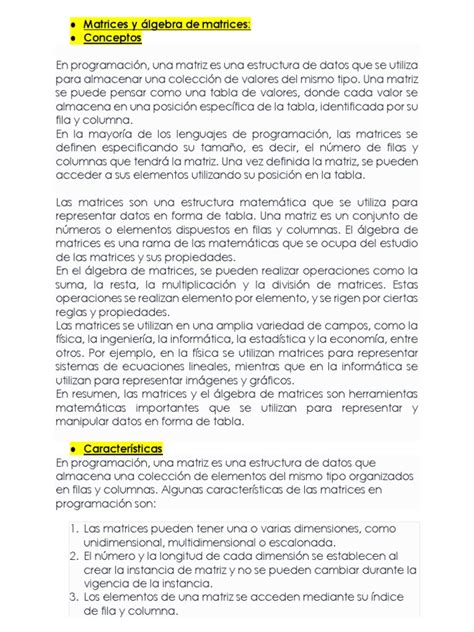 • Matrices y álgebra de matrices:
• Conceptos

En programación, una matriz es una estructura de datos que se utiliza para almacenar una colección de valores del mismo tipo. Una matriz se puede pensar como una tabla de valores, donde cada valor se almacena en una posición específica de la tabla, identificada por su fila y columna.
En la mayoría de los lenguajes de programación, las matrices se definen especificando su tamaño, es decir, el número de filas y columnas que tendrá la matriz. Una vez definida la matriz, se pueden acceder a sus elementos utilizando su posición en la tabla.

Las matrices son una estructura matemática que se utiliza para representar datos en forma de tabla. Una matriz es un conjunto de números o elementos dispuestos en filas y columnas. El álgebra de matrices es una rama de las matemáticas que se ocupa del estudio de las matrices y sus propiedades.
En el álgebra de matrices, se pueden realizar operaciones como la suma, la resta, la multiplicación y la división de matrices. Estas operaciones se realizan elemento por elemento, y se rigen por ciertas reglas y propiedades.
Las matrices se utilizan en una amplia variedad de campos, como la física, la ingeniería, la informática, la estadística y la economía, entre otros. Por ejemplo, en la física se utilizan matrices para representar sistemas de ecuaciones lineales, mientras que en la informática se utilizan para representar imágenes y gráficos.
En resumen, las matrices y el álgebra de matrices son herramientas matemáticas importantes que se utilizan para representar y manipular datos en forma de tabla.

• Características
En programación, una matriz es una estructura de datos que almacena una colección de elementos del mismo tipo organizados en filas y columnas. Algunas características de las matrices en programación son:

1. Las matrices pueden tener una o varias dimensiones, como unidimensional, multidimensional o escalonada.
2. El número y la longitud de cada dimensión se establecen al crear la instancia de matriz y no se pueden cambiar durante la vigencia de la instancia.
3. Los elementos de una matriz se acceden mediante su índice de fila y columna.